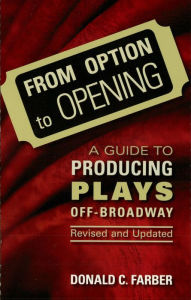 FROM OPTION to OPENING

A GUIDE TO
PRODUCING
PLAYS
OFF-BROADWAY

Revised and Updated

DONALD C. FARBER